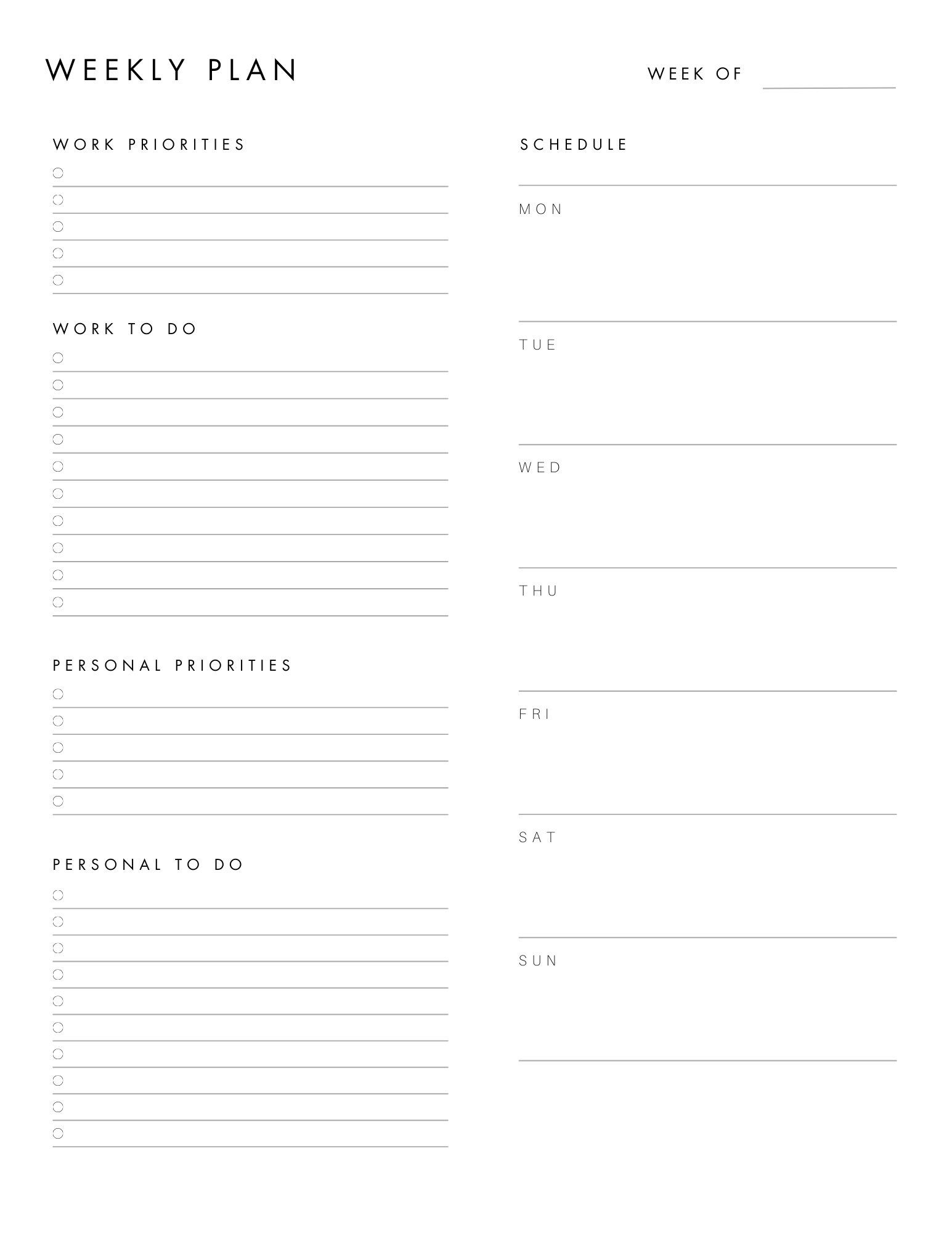 WEEKLY PLAN

WEEK OF

WORK PRIORITIES

WORK TO DO

PERSONAL PRIORITIES

PERSONAL TO DO

SCHEDULE

MON

TUE

WED

THU

FRI

SAT

SUN